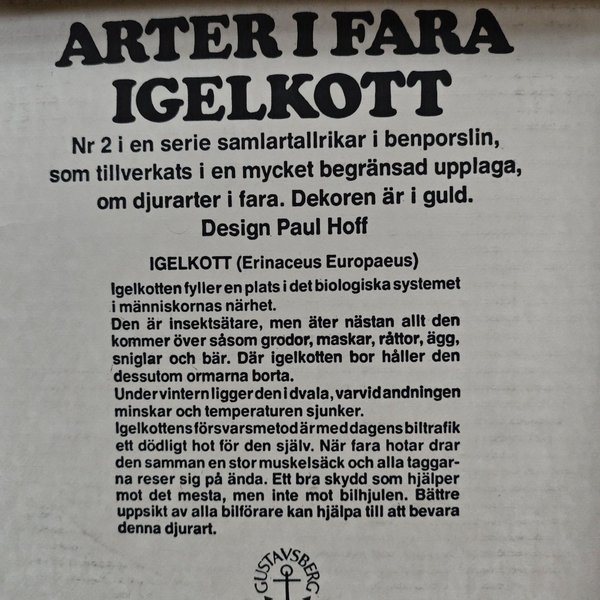 ARTER I FARA
IGELKOTT

Nr 2 i en serie samlartallrikar i benporslin, som tillverkats i en mycket begränsad upplaga, om djurarter i fara. Dekoren är i guld.
Design Paul Hoff

IGELKOTT (Erinaceus Europaeus)

Igelkotten fyller en plats i det biologiska systemet i människornas närhet.
Den är insektsätare, men äter nästan allt den kommer över såsom grodor, maskar, råttor, ägg, sniglar och bär. Där igelkotten bor håller den dessutom ormarna borta.
Under vintern ligger den i dvala, varvid andningen minskar och temperaturen sjunker.
Igelkottens försvarsmetod är med dagens biltrafik ett dödligt hot för den själv. När fara hotar drar den samman en stor muskelsäck och alla taggarna reser sig på ända. Ett bra skydd som hjälper mot det mesta, men inte mot bilhjulen. Bättre uppsikt av alla bilförare kan hjälpa till att bevara denna djurart.

GUSTAVSBERG